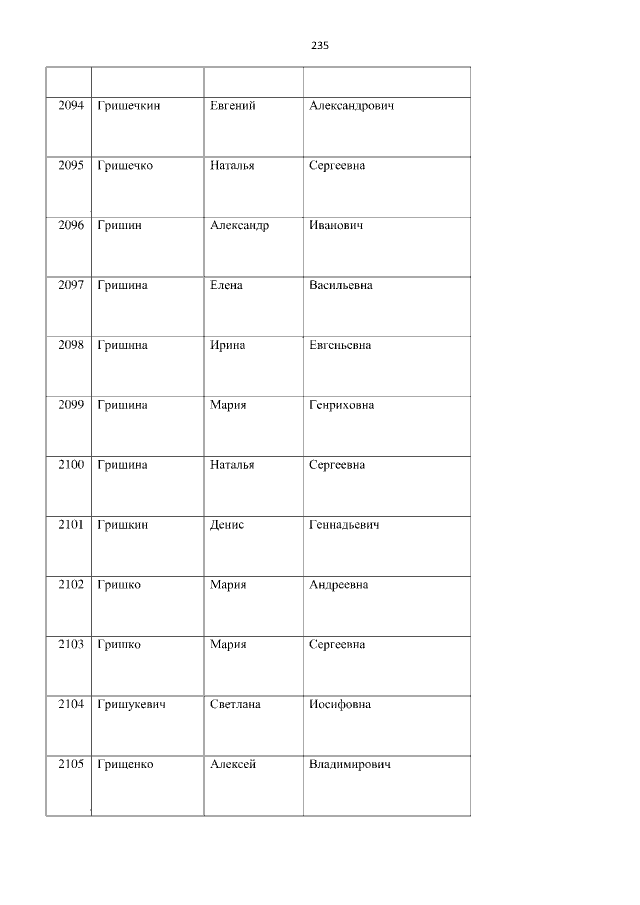 235

| | | | |
|---|---|---|---|
| 2094 | Гришечкин | Евгений | Александрович |
| 2095 | Гришечко | Наталья | Сергеевна |
| 2096 | Гришин | Александр | Иванович |
| 2097 | Гришина | Елена | Васильевна |
| 2098 | Гришина | Ирина | Евгеньевна |
| 2099 | Гришина | Мария | Генриховна |
| 2100 | Гришина | Наталья | Сергеевна |
| 2101 | Гришкин | Денис | Геннадьевич |
| 2102 | Гришко | Мария | Андреевна |
| 2103 | Гришко | Мария | Сергеевна |
| 2104 | Гришукевич | Светлана | Иосифовна |
| 2105 | Грищенко | Алексей | Владимирович |